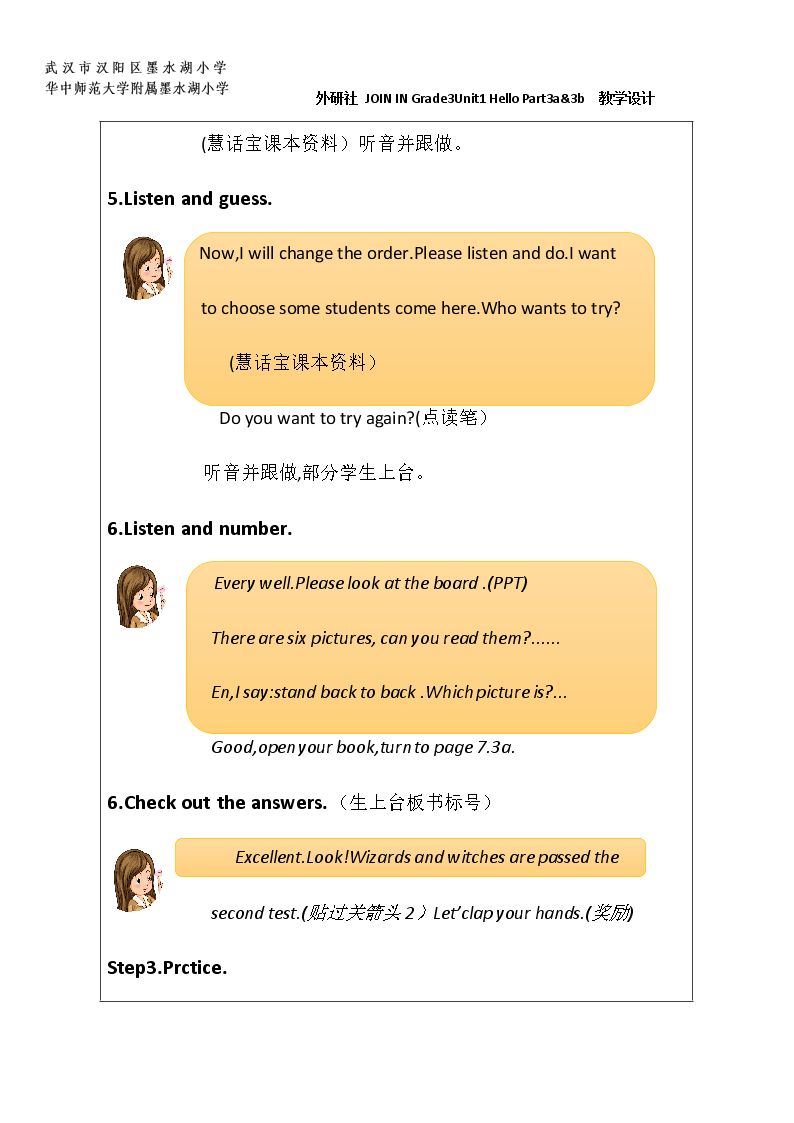 武汉市汉阳区墨水湖小学
华中师范大学附属墨水湖小学

外研社 JOIN IN Grade3Unit1 Hello Part3a&3b 教学设计

(慧话宝课本资料）听音并跟做。

5.Listen and guess.

Now,I will change the order.Please listen and do.I want to choose some students come here.Who wants to try?

(慧话宝课本资料）

Do you want to try again?(点读笔）

听音并跟做,部分学生上台。

6.Listen and number.

Every well.Please look at the board .(PPT)

There are six pictures, can you read them?......

En,I say:stand back to back .Which picture is?...

Good,open your book,turn to page 7.3a.

6.Check out the answers.（生上台板书标号）

Excellent.Look!Wizards and witches are passed the second test.(贴过关箭头2）Let'clap your hands.(奖励)

Step3.Prctice.